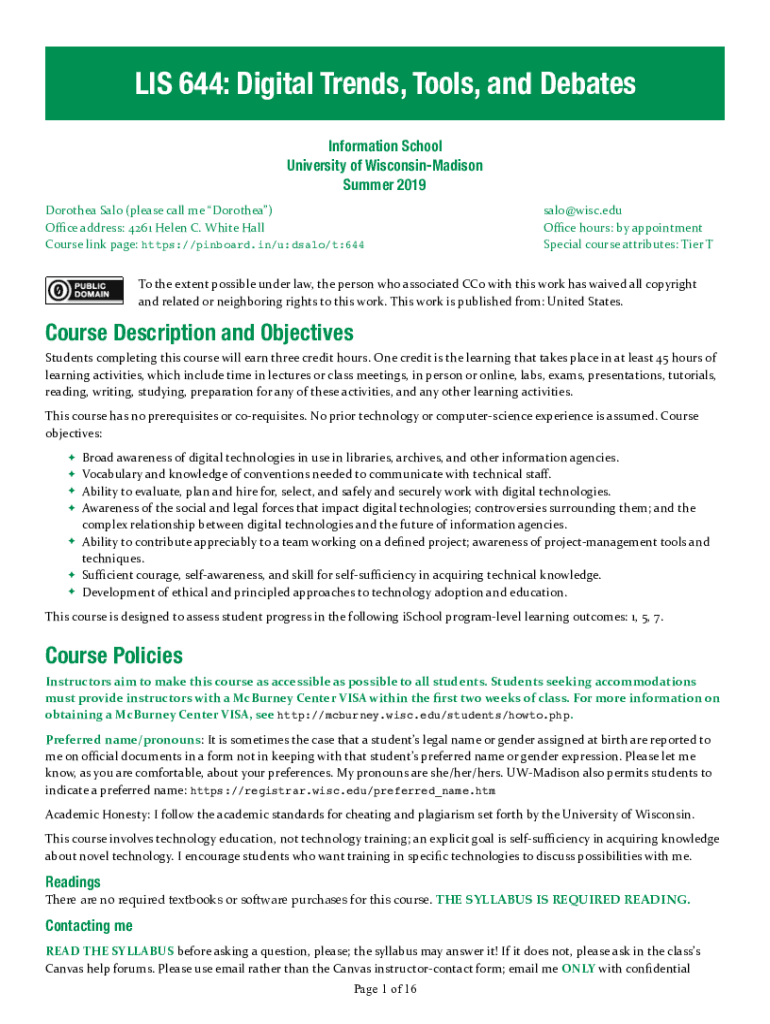 LIS 644: Digital Trends, Tools, and Debates

Information School
University of Wisconsin-Madison
Summer 2019

Dorothea Salo (please call me "Dorothea")
Office address: 4261 Helen C. White Hall
Course link page: https://pinboard.in/u:dsalo/t:644

salo@wisc.edu
Office hours: by appointment
Special course attributes: Tier T

PUBLIC DOMAIN

To the extent possible under law, the person who associated CC0 with this work has waived all copyright and related or neighboring rights to this work. This work is published from: United States.

Course Description and Objectives

Students completing this course will earn three credit hours. One credit is the learning that takes place in at least 45 hours of learning activities, which include time in lectures or class meetings, in person or online, labs, exams, presentations, tutorials, reading, writing, studying, preparation for any of these activities, and any other learning activities.

This course has no prerequisites or co-requisites. No prior technology or computer-science experience is assumed. Course objectives:

✦ Broad awareness of digital technologies in use in libraries, archives, and other information agencies.
✦ Vocabulary and knowledge of conventions needed to communicate with technical staff.
✦ Ability to evaluate, plan and hire for, select, and safely and securely work with digital technologies.
✦ Awareness of the social and legal forces that impact digital technologies; controversies surrounding them; and the complex relationship between digital technologies and the future of information agencies.
✦ Ability to contribute appreciably to a team working on a defined project; awareness of project-management tools and techniques.
✦ Sufficient courage, self-awareness, and skill for self-sufficiency in acquiring technical knowledge.
✦ Development of ethical and principled approaches to technology adoption and education.

This course is designed to assess student progress in the following iSchool program-level learning outcomes: 1, 5, 7.

Course Policies

Instructors aim to make this course as accessible as possible to all students. Students seeking accommodations must provide instructors with a McBurney Center VISA within the first two weeks of class. For more information on obtaining a McBurney Center VISA, see http://mcburney.wisc.edu/students/howto.php.

Preferred name/pronouns: It is sometimes the case that a student's legal name or gender assigned at birth are reported to me on official documents in a form not in keeping with that student's preferred name or gender expression. Please let me know, as you are comfortable, about your preferences. My pronouns are she/her/hers. UW-Madison also permits students to indicate a preferred name: https://registrar.wisc.edu/preferred_name.htm

Academic Honesty: I follow the academic standards for cheating and plagiarism set forth by the University of Wisconsin.

This course involves technology education, not technology training; an explicit goal is self-sufficiency in acquiring knowledge about novel technology. I encourage students who want training in specific technologies to discuss possibilities with me.

Readings

There are no required textbooks or software purchases for this course. THE SYLLABUS IS REQUIRED READING.

Contacting me

READ THE SYLLABUS before asking a question, please; the syllabus may answer it! If it does not, please ask in the class's Canvas help forums. Please use email rather than the Canvas instructor-contact form; email me ONLY with confidential

Page 1 of 16